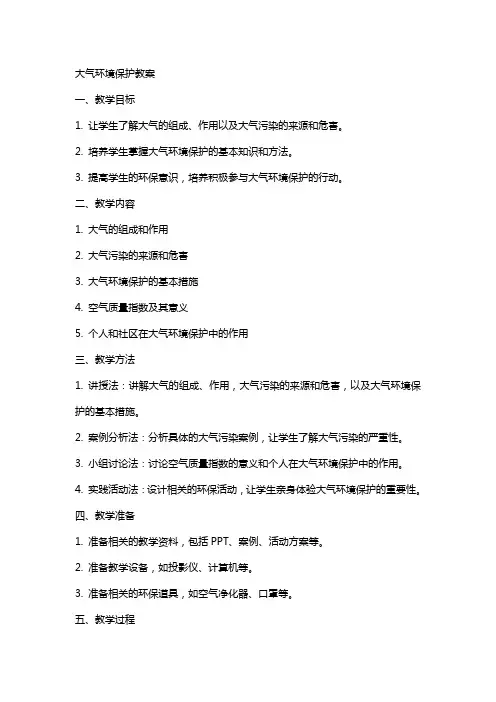 大气环境保护教案

一、教学目标

1. 让学生了解大气的组成、作用以及大气污染的来源和危害。

2. 培养学生掌握大气环境保护的基本知识和方法。

3. 提高学生的环保意识，培养积极参与大气环境保护的行动。

二、教学内容

1. 大气的组成和作用

2. 大气污染的来源和危害

3. 大气环境保护的基本措施

4. 空气质量指数及其意义

5. 个人和社区在大气环境保护中的作用

三、教学方法

1. 讲授法：讲解大气的组成、作用，大气污染的来源和危害，以及大气环境保护的基本措施。

2. 案例分析法：分析具体的大气污染案例，让学生了解大气污染的严重性。

3. 小组讨论法：讨论空气质量指数的意义和个人在大气环境保护中的作用。

4. 实践活动法：设计相关的环保活动，让学生亲身体验大气环境保护的重要性。

四、教学准备

1. 准备相关的教学资料，包括 PPT、案例、活动方案等。

2. 准备教学设备，如投影仪、计算机等。

3. 准备相关的环保道具，如空气净化器、口罩等。

五、教学过程